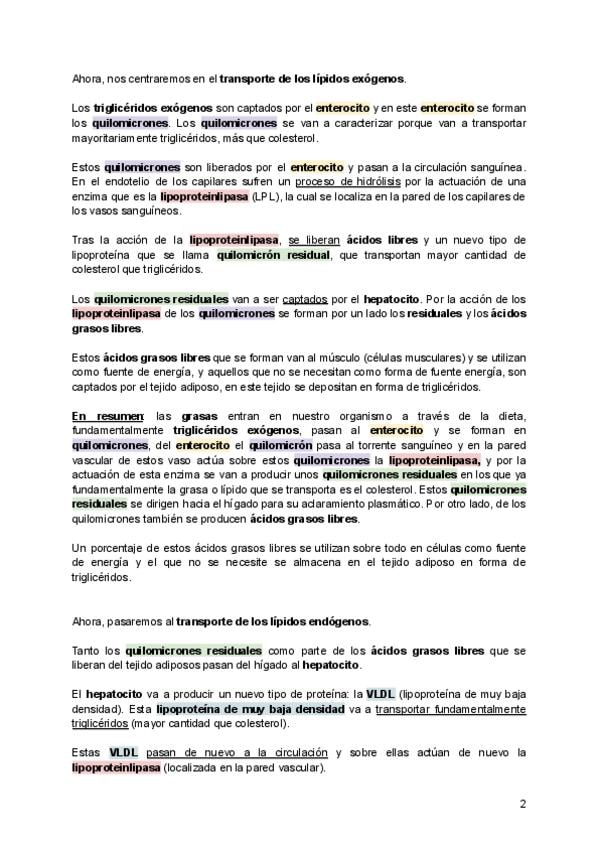 Ahora, nos centraremos en el transporte de los lípidos exógenos.

Los triglicéridos exógenos son captados por el enterocito y en este enterocito se forman los quilomicrones. Los quilomicrones se van a caracterizar porque van a transportar mayoritariamente triglicéridos, más que colesterol.

Estos quilomicrones son liberados por el enterocito y pasan a la circulación sanguínea. En el endotelio de los capilares sufren un proceso de hidrólisis por la actuación de una enzima que es la lipoproteinlipasa (LPL), la cual se localiza en la pared de los capilares de los vasos sanguíneos.

Tras la acción de la lipoproteinlipasa, se liberan ácidos libres y un nuevo tipo de lipoproteína que se llama quilomicrón residual, que transportan mayor cantidad de colesterol que triglicéridos.

Los quilomicrones residuales van a ser captados por el hepatocito. Por la acción de los lipoproteinlipasa de los quilomicrones se forman por un lado los residuales y los ácidos grasos libres.

Estos ácidos grasos libres que se forman van al músculo (células musculares) y se utilizan como fuente de energía, y aquellos que no se necesitan como forma de fuente energía, son captados por el tejido adiposo, en este tejido se depositan en forma de triglicéridos.

En resumen: las grasas entran en nuestro organismo a través de la dieta, fundamentalmente triglicéridos exógenos, pasan al enterocito y se forman en quilomicrones, del enterocito el quilomicrón pasa al torrente sanguíneo y en la pared vascular de estos vaso actúa sobre estos quilomicrones la lipoproteinlipasa, y por la actuación de esta enzima se van a producir unos quilomicrones residuales en los que ya fundamentalmente la grasa o lípido que se transporta es el colesterol. Estos quilomicrones residuales se dirigen hacia el hígado para su aclaramiento plasmático. Por otro lado, de los quilomicrones también se producen ácidos grasos libres.

Un porcentaje de estos ácidos grasos libres se utilizan sobre todo en células como fuente de energía y el que no se necesite se almacena en el tejido adiposo en forma de triglicéridos.

Ahora, pasaremos al transporte de los lípidos endógenos.

Tanto los quilomicrones residuales como parte de los ácidos grasos libres que se liberan del tejido adiposos pasan del hígado al hepatocito.

El hepatocito va a producir un nuevo tipo de proteína: la VLDL (lipoproteína de muy baja densidad). Esta lipoproteína de muy baja densidad va a transportar fundamentalmente triglicéridos (mayor cantidad que colesterol).

Estas VLDL pasan de nuevo a la circulación y sobre ellas actúan de nuevo la lipoproteinlipasa (localizada en la pared vascular).

2